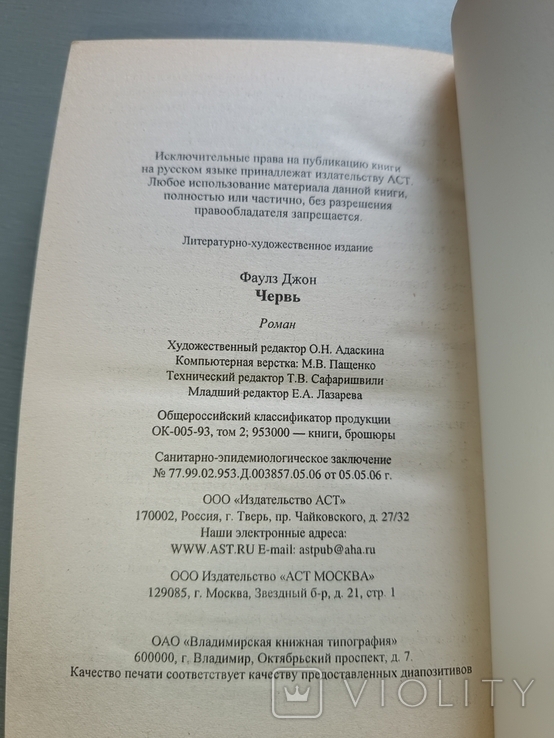 Исключительные права на публикацию книги на русском языке принадлежат издательству АСТ. Любое использование материала данной книги, полностью или частично, без разрешения правообладателя запрещается.

Литературно-художественное издание

Фаулз Джон
Червь

Роман

Художественный редактор О.Н. Адаскина
Компьютерная верстка: М.В. Пащенко
Технический редактор Т.В. Сафаришвили
Младший редактор Е.А. Лазарева

Общероссийский классификатор продукции
ОК-005-93, том 2; 953000 — книги, брошюры

Санитарно-эпидемиологическое заключение
№ 77.99.02.953.Д.003857.05.06 от 05.05.06 г.

ООО «Издательство АСТ»
170002, Россия, г. Тверь, пр. Чайковского, д. 27/32
Наши электронные адреса:
WWW.AST.RU E-mail: astpub@aha.ru

ООО Издательство «АСТ МОСКВА»
129085, г. Москва, Звездный б-р, д. 21, стр. 1

ОАО «Владимирская книжная типография»
600000, г. Владимир, Октябрьский проспект, д. 7.
Качество печати соответствует качеству предоставленных диапозитивов

VIOLITY